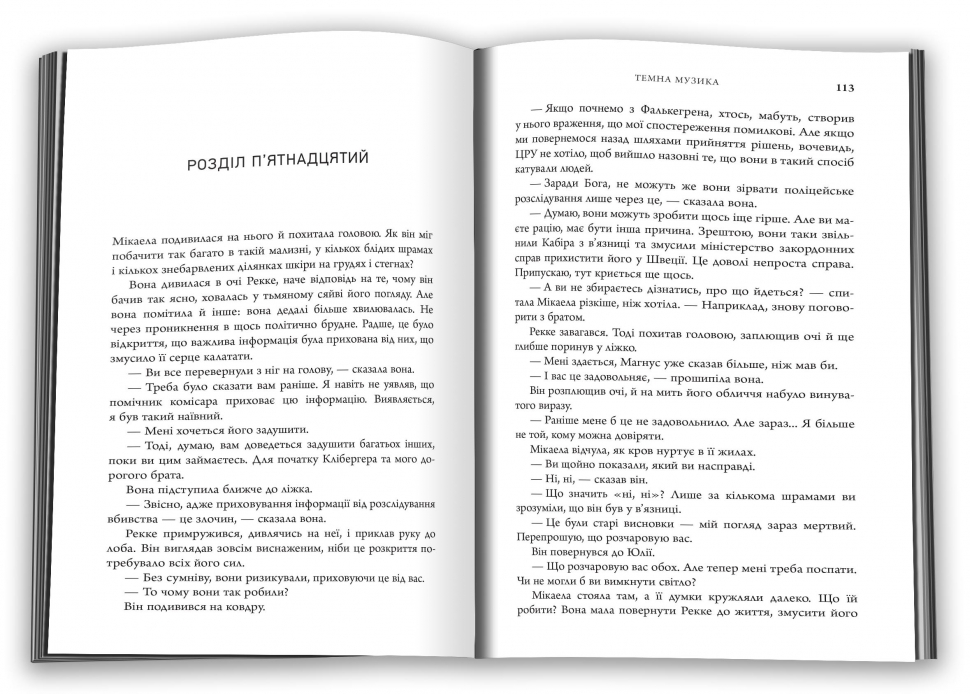 РОЗДІЛ П'ЯТНАДЦЯТИЙ

Мікаела подивилася на нього й похитала головою. Як він міг побачити так багато в такій мализні, у кількох блідих шрамах і кількох знебарвлених ділянках шкіри на грудях і стегнах?

Вона дивилася в очі Рекке, наче відповідь на те, чому він бачив так ясно, ховалась у тьмяному сяйві його погляду. Але вона помітила й інше: вона дедалі більше хвилювалась. Не через проникнення в щось політично брудне. Радше, це було відкриття, що важлива інформація була прихована від них, що змусило її серце калатати.

— Ви все перевернули з ніг на голову, — сказала вона.

— Треба було сказати вам раніше. Я навіть не уявляв, що помічник комісара приховає цю інформацію. Виявляється, я був такий наївний.

— Мені хочеться його задушити.

— Тоді, думаю, вам доведеться задушити багатьох інших, поки ви цим займаєтесь. Для початку Клібергера та мого дорогого брата.

Вона підступила ближче до ліжка.

— Звісно, адже приховування інформації від розслідування вбивства — це злочин, — сказала вона.

Рекке примружився, дивлячись на неї, і приклав руку до лоба. Він виглядав зовсім виснаженим, ніби це розкриття потребувало всіх його сил.

— Без сумніву, вони ризикували, приховуючи це від вас.

— То чому вони так робили?

Він подивився на ковдру.

ТЕМНА МУЗИКА 113

— Якщо почнемо з Фалькегрена, хтось, мабуть, створив у нього враження, що мої спостереження помилкові. Але якщо ми повернемося назад шляхами прийняття рішень, вочевидь, ЦРУ не хотіло, щоб вийшло назовні те, що вони в такий спосіб катували людей.

— Заради Бога, не можуть же вони зірвати поліцейське розслідування лише через це, — сказала вона.

— Думаю, вони можуть зробити щось іще гірше. Але ви маєте рацію, має бути інша причина. Зрештою, вони таки звільнили Кабіра з в'язниці та змусили міністерство закордонних справ прихистити його у Швеції. Це доволі непроста справа. Припускаю, тут криється ще щось.

— А ви не збираєтесь дізнатись, про що йдеться? — спитала Мікаела різкіше, ніж хотіла. — Наприклад, знову поговорити з братом.

Рекке завагався. Тоді похитав головою, заплющив очі й ще глибше поринув у ліжко.

— Мені здається, Магнус уже сказав більше, ніж мав би.

— І вас це задовольняє, — прошипіла вона.

Він розплющив очі, й на мить його обличчя набуло винуватого виразу.

— Раніше мене б це не задовольнило. Але зараз... Я більше не той, кому можна довіряти.

Мікаела відчула, як кров нуртує в її жилах.

— Ви щойно показали, який ви насправді.

— Ні, ні, — сказав він.

— Що значить «ні, ні»? Лише за кількома шрамами ви зрозуміли, що він був у в'язниці.

— Це були старі висновки — мій погляд зараз мертвий. Перепрошую, що розчаровую вас.

Він повернувся до Юлії.

— Що розчаровую вас обох. Але тепер мені треба поспати. Чи не могли б ви вимкнути світло?

Мікаела стояла там, а її думки кружляли далеко. Що їй робити? Вона мала повернути Рекке до життя, змусити його